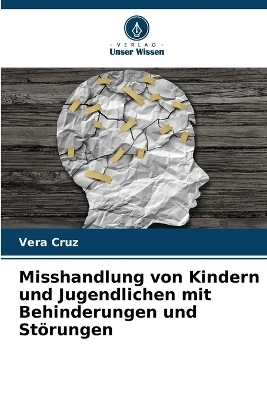 VERLAG
Unser Wissen

Vera Cruz

Misshandlung von Kindern und Jugendlichen mit Behinderungen und Störungen